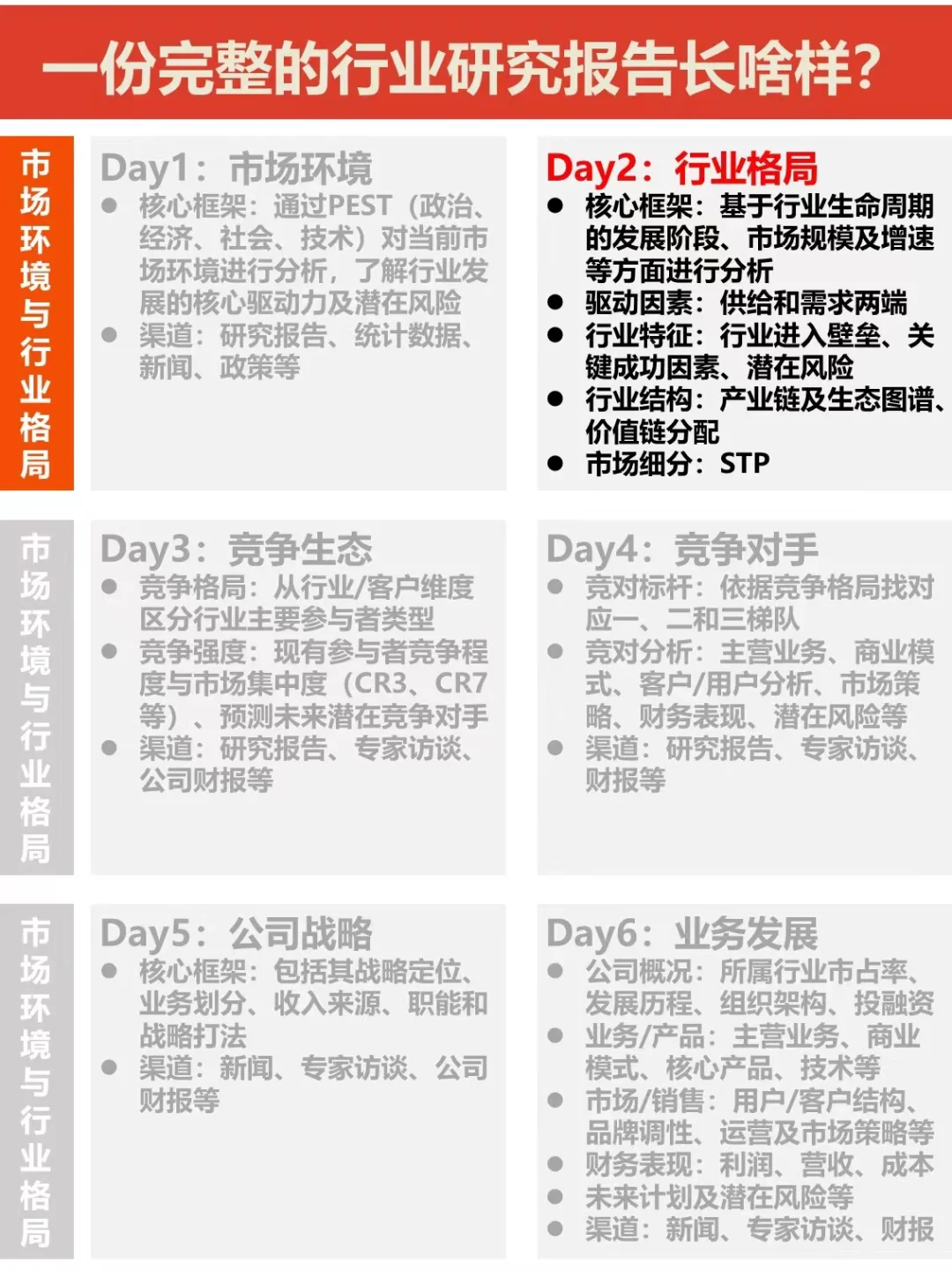 一份完整的行业研究报告长啥样?

市场环境与行业格局

Day1：市场环境
● 核心框架：通过PEST（政治、经济、社会、技术）对当前市场环境进行分析，了解行业发展的核心驱动力及潜在风险
● 渠道：研究报告、统计数据、新闻、政策等

Day2：行业格局
● 核心框架：基于行业生命周期的发展阶段、市场规模及增速等方面进行分析
● 驱动因素：供给和需求两端
● 行业特征：行业进入壁垒、关键成功因素、潜在风险
● 行业结构：产业链及生态图谱、价值链分配
● 市场细分：STP

市场环境与行业格局

Day3：竞争生态
● 竞争格局：从行业/客户维度区分行业主要参与者类型
● 竞争强度：现有参与者竞争程度与市场集中度（CR3、CR7等）、预测未来潜在竞争对手
● 渠道：研究报告、专家访谈、公司财报等

Day4：竞争对手
● 竞对标杆：依据竞争格局找对应一、二和三梯队
● 竞对分析：主营业务、商业模式、客户/用户分析、市场策略、财务表现、潜在风险等
● 渠道：研究报告、专家访谈、财报等

市场环境与行业格局

Day5：公司战略
● 核心框架：包括其战略定位、业务划分、收入来源、职能和战略打法
● 渠道：新闻、专家访谈、公司财报等

Day6：业务发展
● 公司概况：所属行业市占率、发展历程、组织架构、投融资
● 业务/产品：主营业务、商业模式、核心产品、技术等
● 市场/销售：用户/客户结构、品牌调性、运营及市场策略等
● 财务表现：利润、营收、成本
● 未来计划及潜在风险等
● 渠道：新闻、专家访谈、财报